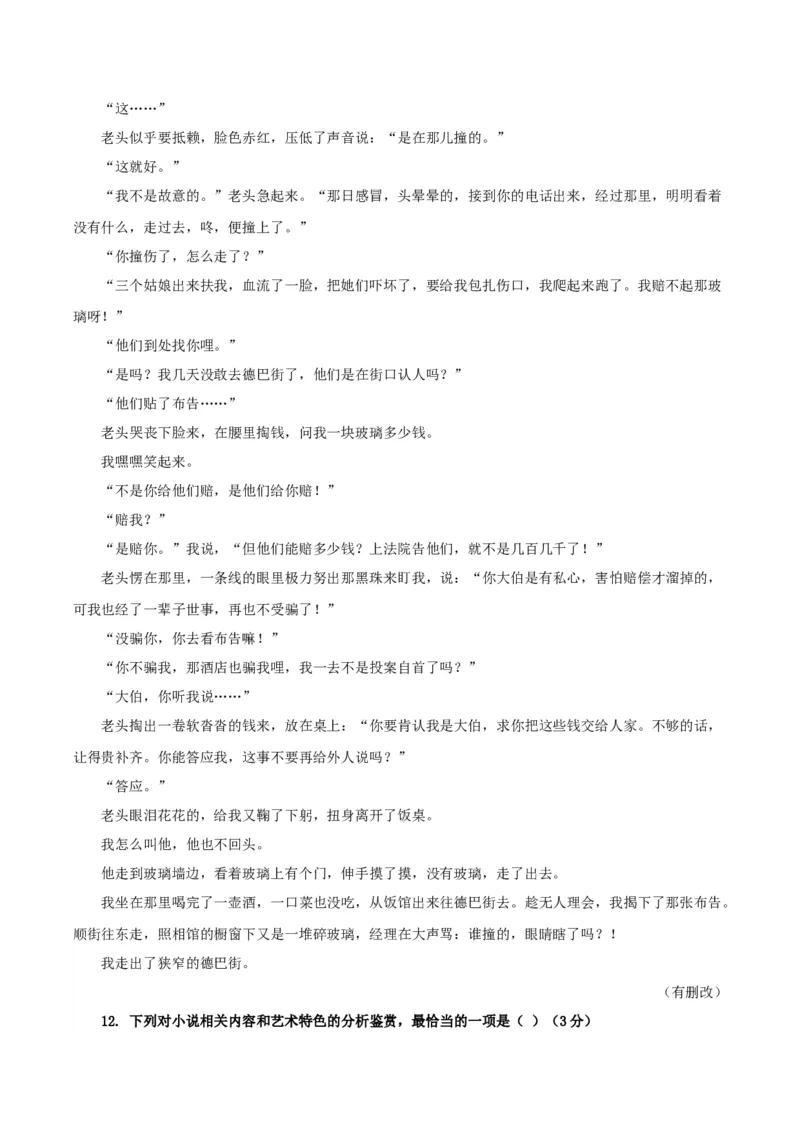 “这……”

老头似乎要抵赖，脸色赤红，压低了声音说：“是在那儿撞的。”

“这就好。”

“我不是故意的。”老头急起来。“那日感冒，头晕晕的，接到你的电话出来，经过那里，明明看着没有什么，走过去，咚，便撞上了。”

“你撞伤了，怎么走了？”

“三个姑娘出来扶我，血流了一脸，把她们吓坏了，要给我包扎伤口，我爬起来跑了。我赔不起那玻璃呀！”

“他们到处找你哩。”

“是吗？我几天没敢去德巴街了，他们是在街口认人吗？”

“他们贴了布告……”

老头哭丧下脸来，在腰里掏钱，问我一块玻璃多少钱。

我嘿嘿笑起来。

“不是你给他们赔，是他们给你赔！”

“赔我？”

“是赔你。”我说，“但他们能赔多少钱？上法院告他们，就不是几百几千了！”

老头愣在那里，一条线的眼里极力努出那黑珠来盯我，说：“你大伯是有私心，害怕赔偿才溜掉的，可我也经了一辈子世事，再也不受骗了！”

“没骗你，你去看布告嘛！”

“你不骗我，那酒店也骗我哩，我一去不是投案自首了吗？”

“大伯，你听我说……”

老头掏出一卷软沓沓的钱来，放在桌上：“你要肯认我是大伯，求你把这些钱交给人家。不够的话，让得贵补齐。你能答应我，这事不要再给外人说吗？”

“答应。”

老头眼泪花花的，给我又鞠了下躬，扭身离开了饭桌。

我怎么叫他，他也不回头。

他走到玻璃墙边，看着玻璃上有个门，伸手摸了摸，没有玻璃，走了出去。

我坐在那里喝完了一壶酒，一口菜也没吃，从饭馆出来往德巴街去。趁无人理会，我揭下了那张布告。顺街往东走，照相馆的橱窗下又是一堆碎玻璃，经理在大声骂：谁撞的，眼睛瞎了吗？！

我走出了狭窄的德巴街。

（有删改）

12. 下列对小说相关内容和艺术特色的分析鉴赏，最恰当的一项是（ ）（3分）